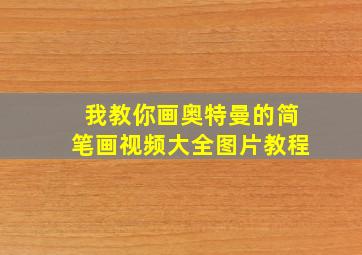 我教你画奥特曼的简笔画视频大全图片教程